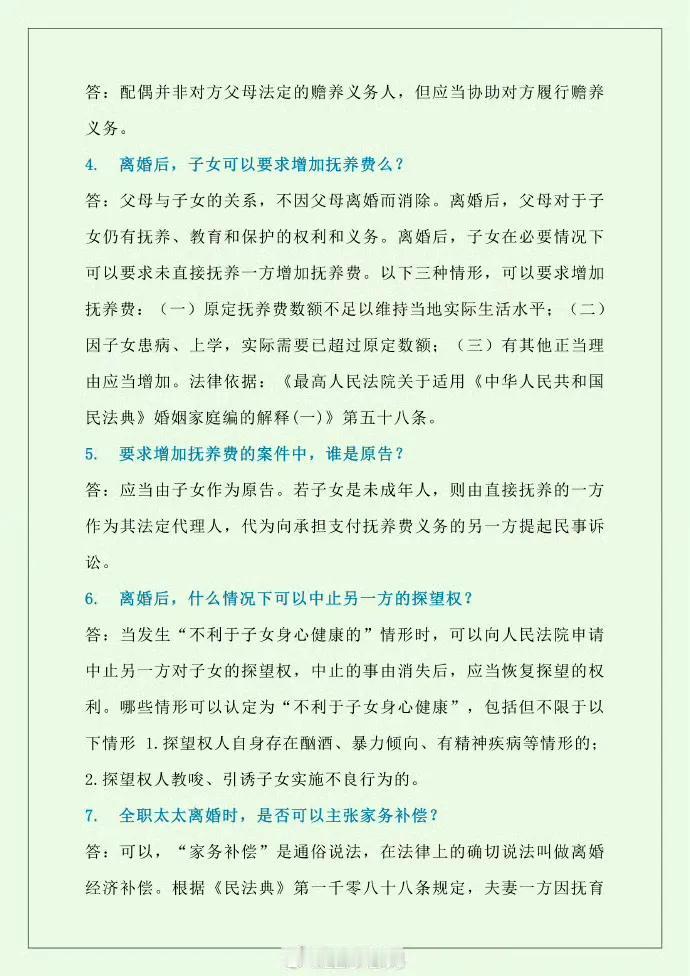 答：配偶并非对方父母法定的赡养义务人，但应当协助对方履行赡养义务。

4. 离婚后，子女可以要求增加抚养费么？

答：父母与子女的关系，不因父母离婚而消除。离婚后，父母对于子女仍有抚养、教育和保护的权利和义务。离婚后，子女在必要情况下可以要求未直接抚养一方增加抚养费。以下三种情形，可以要求增加抚养费：（一）原定抚养费数额不足以维持当地实际生活水平；（二）因子女患病、上学，实际需要已超过原定数额；（三）有其他正当理由应当增加。法律依据：《最高人民法院关于适用《中华人民共和国民法典》婚姻家庭编的解释(一)》第五十八条。

5. 要求增加抚养费的案件中，谁是原告？

答：应当由子女作为原告。若子女是未成年人，则由直接抚养的一方作为其法定代理人，代为向承担支付抚养费义务的另一方提起民事诉讼。

6. 离婚后，什么情况下可以中止另一方的探望权？

答：当发生“不利于子女身心健康的”情形时，可以向人民法院申请中止另一方对子女的探望权，中止的事由消失后，应当恢复探望的权利。哪些情形可以认定为“不利于子女身心健康”，包括但不限于以下情形 1.探望权人自身存在酗酒、暴力倾向、有精神疾病等情形的；2.探望权人教唆、引诱子女实施不良行为的。

7. 全职太太离婚时，是否可以主张家务补偿？

答：可以，“家务补偿”是通俗说法，在法律上的确切说法叫做离婚经济补偿。根据《民法典》第一千零八十八条规定，夫妻一方因抚育